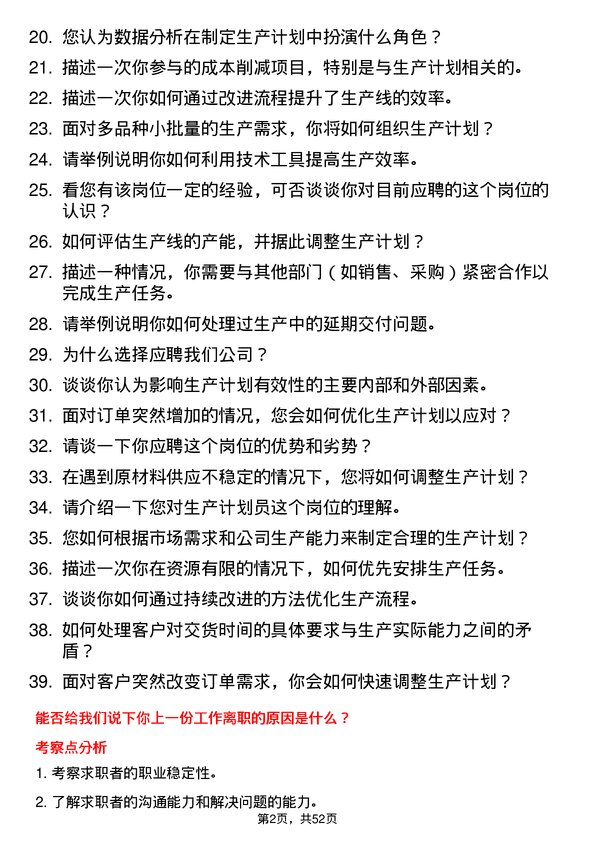 20. 您认为数据分析在制定生产计划中扮演什么角色？

21. 描述一次你参与的成本削减项目，特别是与生产计划相关的。

22. 描述一次你如何通过改进流程提升了生产线的效率。

23. 面对多品种小批量的生产需求，你将如何组织生产计划？

24. 请举例说明你如何利用技术工具提高生产效率。

25. 看您有该岗位一定的经验，可否谈谈你对目前应聘的这个岗位的认识？

26. 如何评估生产线的产能，并据此调整生产计划？

27. 描述一种情况，你需要与其他部门（如销售、采购）紧密合作以完成生产任务。

28. 请举例说明你如何处理过生产中的延期交付问题。

29. 为什么选择应聘我们公司？

30. 谈谈你认为影响生产计划有效性的主要内部和外部因素。

31. 面对订单突然增加的情况，您会如何优化生产计划以应对？

32. 请谈一下你应聘这个岗位的优势和劣势？

33. 在遇到原材料供应不稳定的情况下，您将如何调整生产计划？

34. 请介绍一下您对生产计划员这个岗位的理解。

35. 您如何根据市场需求和公司生产能力来制定合理的生产计划？

36. 描述一次你在资源有限的情况下，如何优先安排生产任务。

37. 谈谈你如何通过持续改进的方法优化生产流程。

38. 如何处理客户对交货时间的具体要求与生产实际能力之间的矛盾？

39. 面对客户突然改变订单需求，你会如何快速调整生产计划？

能否给我们说下你上一份工作离职的原因是什么？

考察点分析

1. 考察求职者的职业稳定性。

2. 了解求职者的沟通能力和解决问题的能力。

第2页，共52页